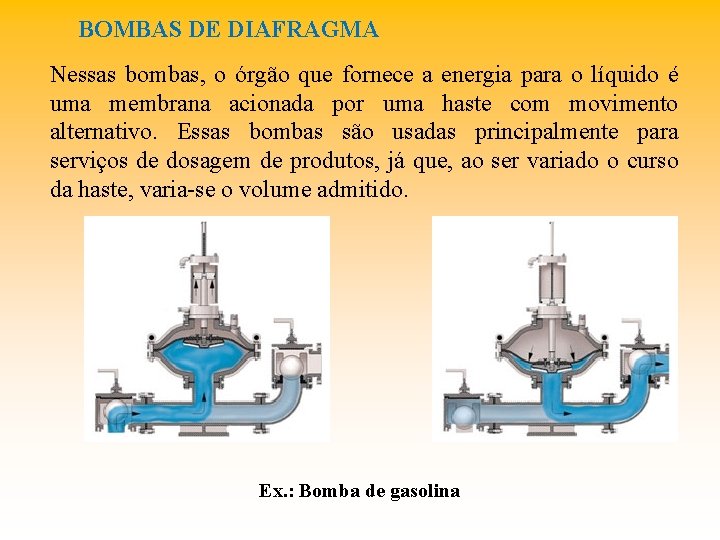 BOMBAS DE DIAFRAGMA

Nessas bombas, o órgão que fornece a energia para o líquido é uma membrana acionada por uma haste com movimento alternativo. Essas bombas são usadas principalmente para serviços de dosagem de produtos, já que, ao ser variado o curso da haste, varia-se o volume admitido.

Ex.: Bomba de gasolina